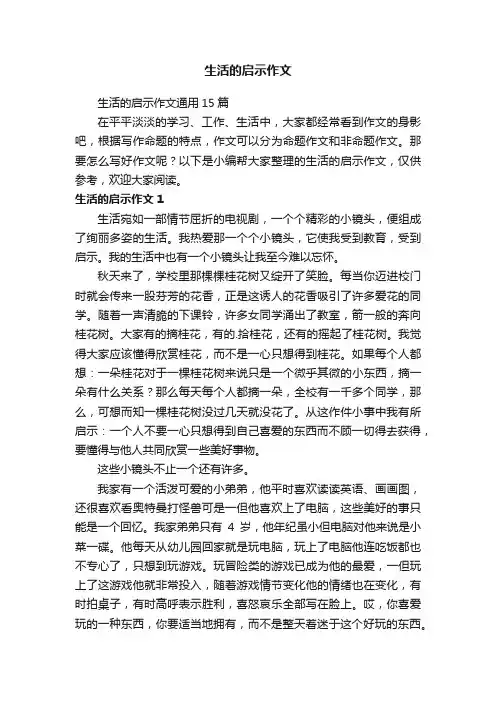 生活的启示作文

生活的启示作文通用 15 篇

在平平淡淡的学习、工作、生活中，大家都经常看到作文的身影吧，根据写作命题的特点，作文可以分为命题作文和非命题作文。那要怎么写好作文呢？以下是小编帮大家整理的生活的启示作文，仅供参考，欢迎大家阅读。

生活的启示作文 1

生活宛如一部情节屈折的电视剧，一个个精彩的小镜头，便组成了绚丽多姿的生活。我热爱那一个个小镜头，它使我受到教育，受到启示。我的生活中也有一个小镜头让我至今难以忘怀。

秋天来了，学校里那棵棵桂花树又绽开了笑脸。每当你迈进校门时就会传来一股芬芳的花香，正是这诱人的花香吸引了许多爱花的同学。随着一声清脆的下课铃，许多女同学涌出了教室，箭一般的奔向桂花树。大家有的摘桂花，有的.拾桂花，还有的摇起了桂花树。我觉得大家应该懂得欣赏桂花，而不是一心只想得到桂花。如果每个人都想：一朵桂花对于一棵桂花树来说只是一个微乎其微的小东西，摘一朵有什么关系？那么每天每个人都摘一朵，全校有一千多个同学，那么，可想而知一棵桂花树没过几天就没花了。从这件小事中我有所启示：一个人不要一心只想得到自己喜爱的东西而不顾一切得去获得，要懂得与他人共同欣赏一些美好事物。

这些小镜头不止一个还有许多。

我家有一个活泼可爱的小弟弟，他平时喜欢读读英语、画画图，还很喜欢看奥特曼打怪兽可是一但他喜欢上了电脑，这些美好的事只能是一个回忆。我家弟弟只有 4 岁，他年纪虽小但电脑对他来说是小菜一碟。他每天从幼儿园回家就是玩电脑，玩上了电脑他连吃饭都也不专心了，只想到玩游戏。玩冒险类的游戏已成为他的最爱，一但玩上了这游戏他就非常投入，随着游戏情节变化他的情绪也在变化，有时拍桌子，有时高呼表示胜利，喜怒哀乐全部写在脸上。哎，你喜爱玩的一种东西，你要适当地拥有，而不是整天着迷于这个好玩的东西。